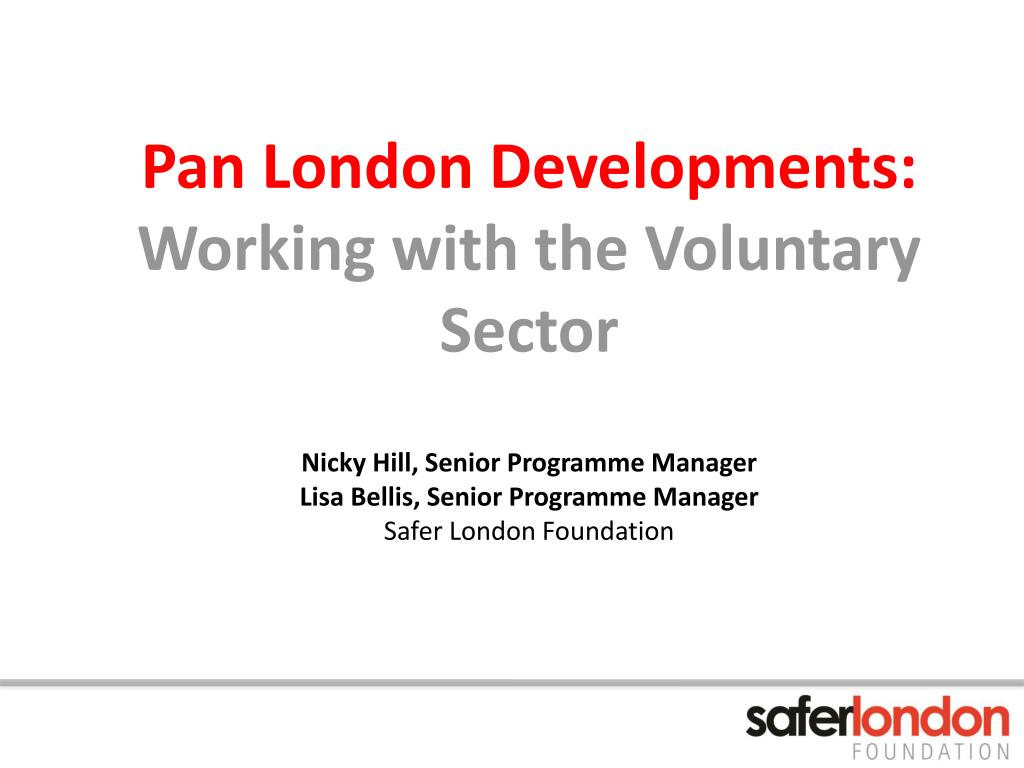 Pan London Developments:
Working with the Voluntary Sector

Nicky Hill, Senior Programme Manager
Lisa Bellis, Senior Programme Manager
Safer London Foundation

saferlondon
FOUNDATION